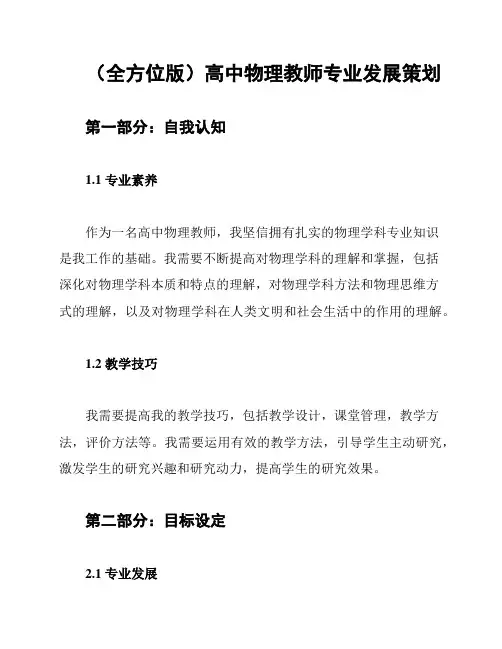 （全方位版）高中物理教师专业发展策划

第一部分：自我认知

1.1 专业素养

作为一名高中物理教师，我坚信拥有扎实的物理学科专业知识是我工作的基础。我需要不断提高对物理学科的理解和掌握，包括深化对物理学科本质和特点的理解，对物理学科方法和物理思维方式的理解，以及对物理学科在人类文明和社会生活中的作用的理解。

1.2 教学技巧

我需要提高我的教学技巧，包括教学设计，课堂管理，教学方法，评价方法等。我需要运用有效的教学方法，引导学生主动研究，激发学生的研究兴趣和研究动力，提高学生的研究效果。

第二部分：目标设定

2.1 专业发展